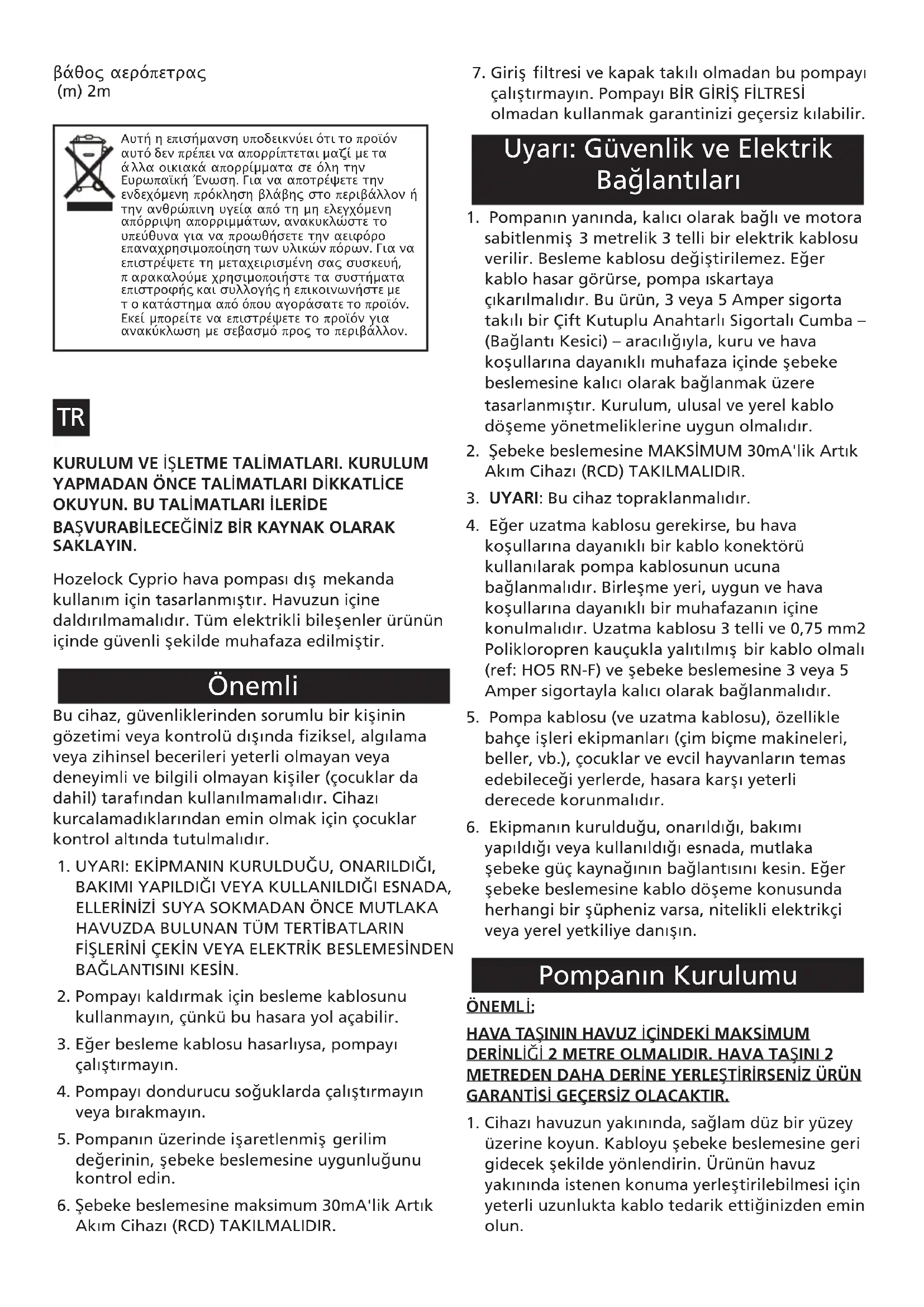 βάθος αερόπετρας
(m) 2m

Αυτή η επισήμανση υποδεικνύει ότι το προϊόν αυτό δεν πρέπει να απορρίπτεται μαζί με τα άλλα οικιακά απορρίμματα σε όλη την Ευρωπαϊκή Ένωση. Για να αποτρέψετε την ενδεχόμενη πρόκληση βλάβης στο περιβάλλον ή την ανθρώπινη υγεία από τη μη ελεγχόμενη απόρριψη απορριμμάτων, ανακυκλώστε το υπεύθυνα για να προωθήσετε την αειφόρο επαναχρησιμοποίηση των υλικών πόρων. Για να επιστρέψετε τη μεταχειρισμένη σας συσκευή, π αρακαλούμε χρησιμοποιήστε τα συστήματα επιστροφής και συλλογής ή επικοινωνήστε με τ ο κατάστημα από όπου αγοράσατε το προϊόν. Εκεί μπορείτε να επιστρέψετε το προϊόν για ανακύκλωση με σεβασμό προς το περιβάλλον.

TR

KURULUM VE İŞLETME TALİMATLARI. KURULUM YAPMADAN ÖNCE TALİMATLARI DİKKATLİCE OKUYUN. BU TALİMATLARI İLERİDE BAŞVURABİLECEĞİNİZ BİR KAYNAK OLARAK SAKLAYIN.

Hozelock Cyprio hava pompası dış mekanda kullanım için tasarlanmıştır. Havuzun içine daldırılmamalıdır. Tüm elektrikli bileşenler ürünün içinde güvenli şekilde muhafaza edilmiştir.

Önemli

Bu cihaz, güvenliklerinden sorumlu bir kişinin gözetimi veya kontrolü dışında fiziksel, algılama veya zihinsel becerileri yeterli olmayan veya deneyimli ve bilgili olmayan kişiler (çocuklar da dahil) tarafından kullanılmamalıdır. Cihazı kurcalamadıklarından emin olmak için çocuklar kontrol altında tutulmalıdır.

1. UYARI: EKİPMANIN KURULDUĞU, ONARILDIĞI, BAKIMI YAPILDIĞI VEYA KULLANILDIĞI ESNADA, ELLERİNİZİ SUYA SOKMADAN ÖNCE MUTLAKA HAVUZDA BULUNAN TÜM TERTİBATLARIN FİŞLERİNİ ÇEKİN VEYA ELEKTRİK BESLEMESİNDEN BAĞLANTISINI KESİN.
2. Pompayı kaldırmak için besleme kablosunu kullanmayın, çünkü bu hasara yol açabilir.
3. Eğer besleme kablosu hasarlıysa, pompayı çalıştırmayın.
4. Pompayı dondurucu soğuklarda çalıştırmayın veya bırakmayın.
5. Pompanın üzerinde işaretlenmiş gerilim değerinin, şebeke beslemesine uygunluğunu kontrol edin.
6. Şebeke beslemesine maksimum 30mA'lik Artık Akım Cihazı (RCD) TAKILMALIDIR.
7. Giriş filtresi ve kapak takılı olmadan bu pompayı çalıştırmayın. Pompayı BİR GİRİŞ FİLTRESİ olmadan kullanmak garantinizi geçersiz kılabilir.

Uyarı: Güvenlik ve Elektrik Bağlantıları

1. Pompanın yanında, kalıcı olarak bağlı ve motora sabitlenmiş 3 metrelik 3 telli bir elektrik kablosu verilir. Besleme kablosu değiştirilemez. Eğer kablo hasar görürse, pompa ıskartaya çıkarılmalıdır. Bu ürün, 3 veya 5 Amper sigorta takılı bir Çift Kutuplu Anahtarlı Sigortalı Cumba – (Bağlantı Kesici) – aracılığıyla, kuru ve hava koşullarına dayanıklı muhafaza içinde şebeke beslemesine kalıcı olarak bağlanmak üzere tasarlanmıştır. Kurulum, ulusal ve yerel kablo döşeme yönetmeliklerine uygun olmalıdır.
2. Şebeke beslemesine MAKSİMUM 30mA'lik Artık Akım Cihazı (RCD) TAKILMALIDIR.
3. UYARI: Bu cihaz topraklanmalıdır.
4. Eğer uzatma kablosu gerekirse, bu hava koşullarına dayanıklı bir kablo konektörü kullanılarak pompa kablosunun ucuna bağlanmalıdır. Birleşme yeri, uygun ve hava koşullarına dayanıklı bir muhafazanın içine konulmalıdır. Uzatma kablosu 3 telli ve 0,75 mm2 Polikloropren kauçukla yalıtılmış bir kablo olmalı (ref: HO5 RN-F) ve şebeke beslemesine 3 veya 5 Amper sigortayla kalıcı olarak bağlanmalıdır.
5. Pompa kablosu (ve uzatma kablosu), özellikle bahçe işleri ekipmanları (çim biçme makineleri, beller, vb.), çocuklar ve evcil hayvanların temas edebileceği yerlerde, hasara karşı yeterli derecede korunmalıdır.
6. Ekipmanın kurulduğu, onarıldığı, bakımı yapıldığı veya kullanıldığı esnada, mutlaka şebeke güç kaynağının bağlantısını kesin. Eğer şebeke beslemesine kablo döşeme konusunda herhangi bir şüpheniz varsa, nitelikli elektrikçi veya yerel yetkiliye danışın.

Pompanın Kurulumu

ÖNEMLİ:

HAVA TAŞININ HAVUZ İÇİNDEKİ MAKSİMUM DERİNLİĞİ 2 METRE OLMALIDIR. HAVA TAŞINI 2 METREDEN DAHA DERİNE YERLEŞTİRİRSENİZ ÜRÜN GARANTİSİ GEÇERSİZ OLACAKTIR.

1. Cihazı havuzun yakınında, sağlam düz bir yüzey üzerine koyun. Kabloyu şebeke beslemesine geri gidecek şekilde yönlendirin. Ürünün havuz yakınında istenen konuma yerleştirilebilmesi için yeterli uzunlukta kablo tedarik ettiğinizden emin olun.